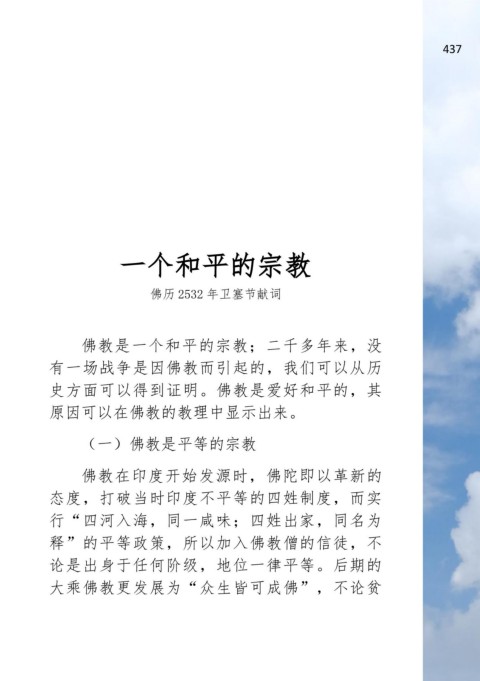 437

一个和平的宗教

佛历2532年卫塞节献词

佛教是一个和平的宗教；二千多年来，没有一场战争是因佛教而引起的，我们可以从历史方面可以得到证明。佛教是爱好和平的，其原因可以在佛教的教理中显示出来。

（一）佛教是平等的宗教

佛教在印度开始发源时，佛陀即以革新的态度，打破当时印度不平等的四姓制度，而实行“四河入海，同一咸味；四姓出家，同名为释”的平等政策，所以加入佛教僧的信徒，不论是出身于任何阶级，地位一律平等。后期的大乘佛教更发展为“众生皆可成佛”，不论贫